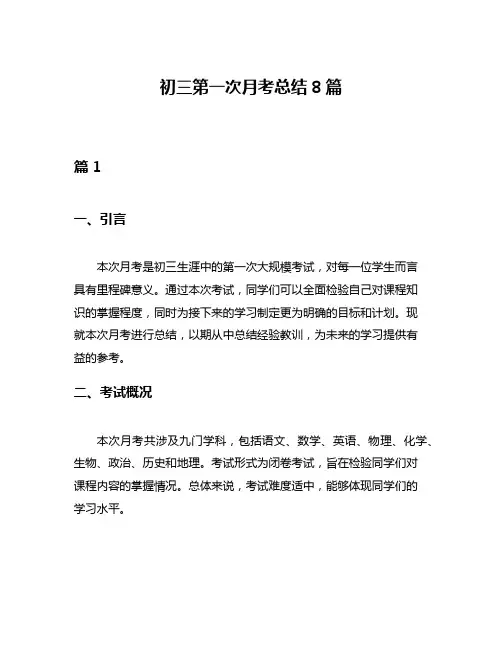 初三第一次月考总结 8 篇

篇 1

一、引言

本次月考是初三生涯中的第一次大规模考试，对每一位学生而言具有里程碑意义。通过本次考试，同学们可以全面检验自己对课程知识的掌握程度，同时为接下来的学习制定更为明确的目标和计划。现就本次月考进行总结，以期从中总结经验教训，为未来的学习提供有益的参考。

二、考试概况

本次月考共涉及九门学科，包括语文、数学、英语、物理、化学、生物、政治、历史和地理。考试形式为闭卷考试，旨在检验同学们对课程内容的掌握情况。总体来说，考试难度适中，能够体现同学们的学习水平。